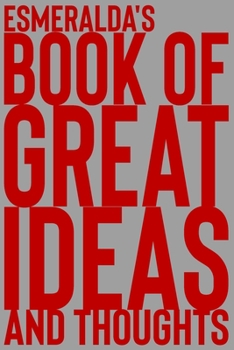 ESMERALDA'S
BOOK OF
GREAT
IDEAS
AND THOUGHTS